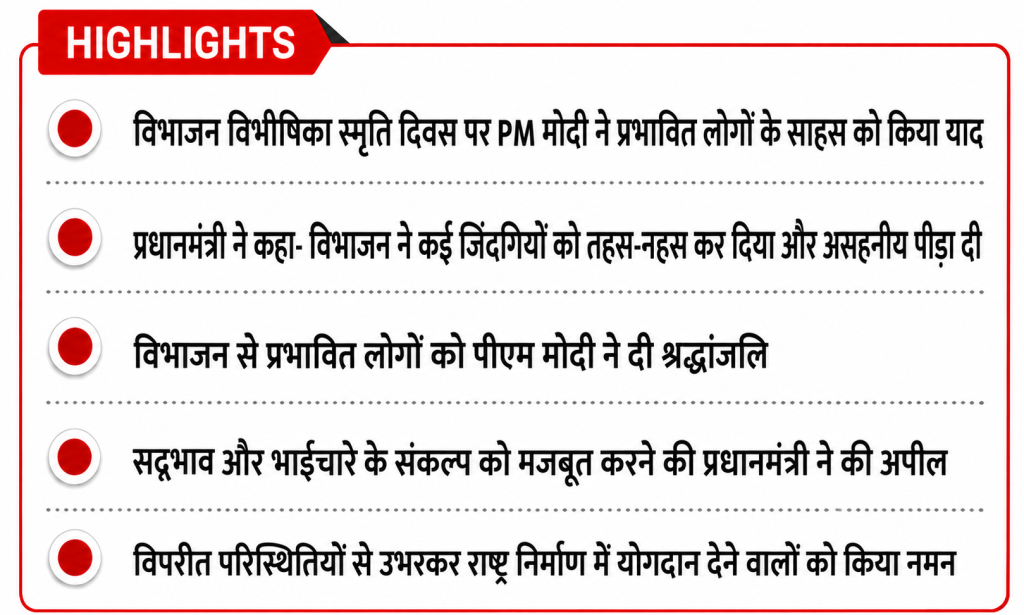 HIGHLIGHTS

विभाजन विभीषिका स्मृति दिवस पर PM मोदी ने प्रभावित लोगों के साहस को किया याद

प्रधानमंत्री ने कहा- विभाजन ने कई जिंदगियों को तहस-नहस कर दिया और असहनीय पीड़ा दी

विभाजन से प्रभावित लोगों को पीएम मोदी ने दी श्रद्धांजलि

सद्भाव और भाईचारे के संकल्प को मजबूत करने की प्रधानमंत्री ने की अपील

विपरीत परिस्थितियों से उभरकर राष्ट्र निर्माण में योगदान देने वालों को किया नमन